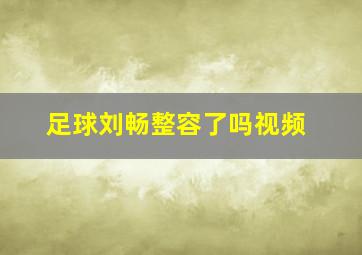 足球刘畅整容了吗视频